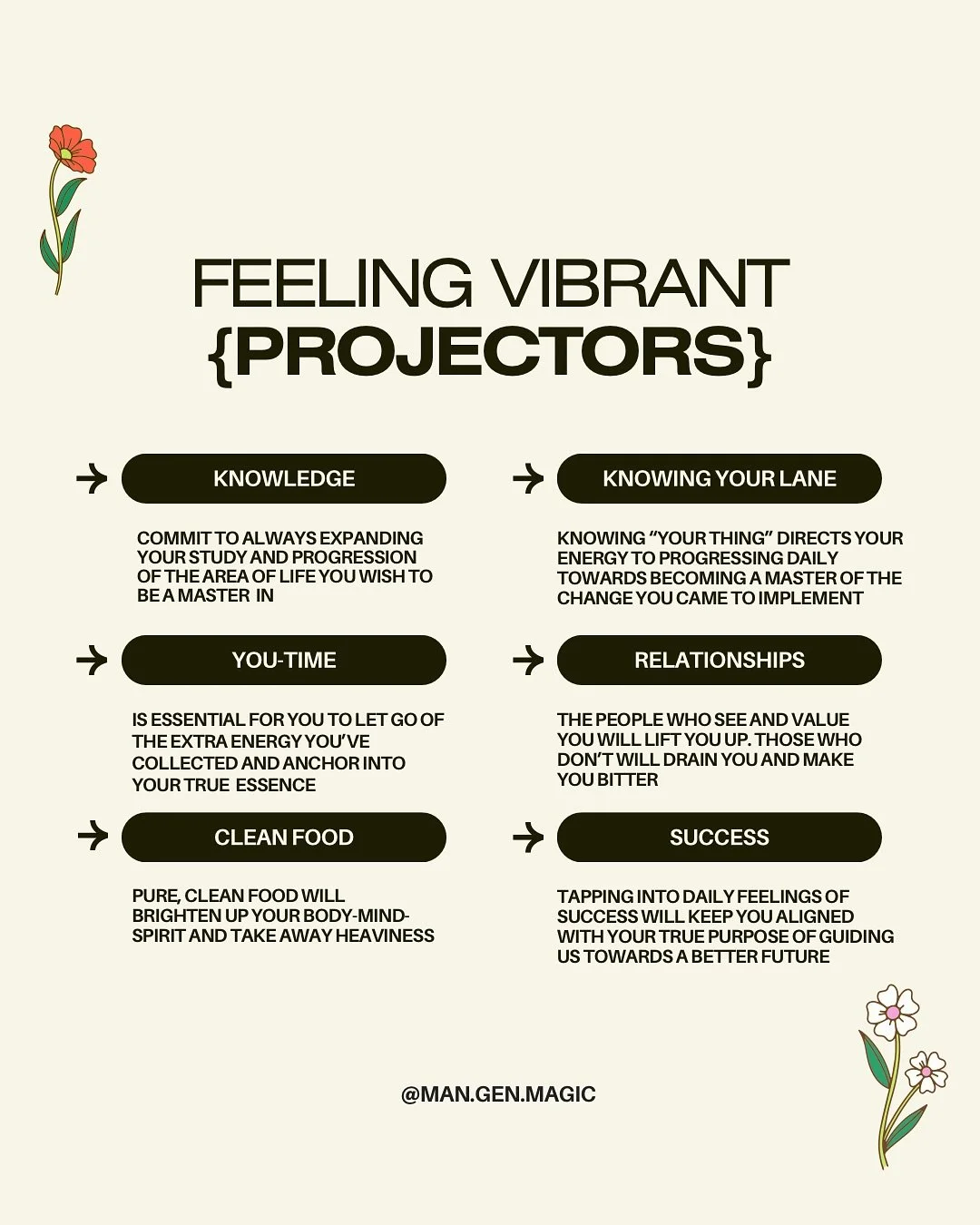 FEELING VIBRANT
{PROJECTORS}

→ KNOWLEDGE

COMMIT TO ALWAYS EXPANDING YOUR STUDY AND PROGRESSION OF THE AREA OF LIFE YOU WISH TO BE A MASTER IN

→ YOU-TIME

IS ESSENTIAL FOR YOU TO LET GO OF THE EXTRA ENERGY YOU'VE COLLECTED AND ANCHOR INTO YOUR TRUE ESSENCE

→ CLEAN FOOD

PURE, CLEAN FOOD WILL BRIGHTEN UP YOUR BODY-MIND-SPIRIT AND TAKE AWAY HEAVINESS

→ KNOWING YOUR LANE

KNOWING "YOUR THING" DIRECTS YOUR ENERGY TO PROGRESSING DAILY TOWARDS BECOMING A MASTER OF THE CHANGE YOU CAME TO IMPLEMENT

→ RELATIONSHIPS

THE PEOPLE WHO SEE AND VALUE YOU WILL LIFT YOU UP. THOSE WHO DON'T WILL DRAIN YOU AND MAKE YOU BITTER

→ SUCCESS

TAPPING INTO DAILY FEELINGS OF SUCCESS WILL KEEP YOU ALIGNED WITH YOUR TRUE PURPOSE OF GUIDING US TOWARDS A BETTER FUTURE

@MAN.GEN.MAGIC